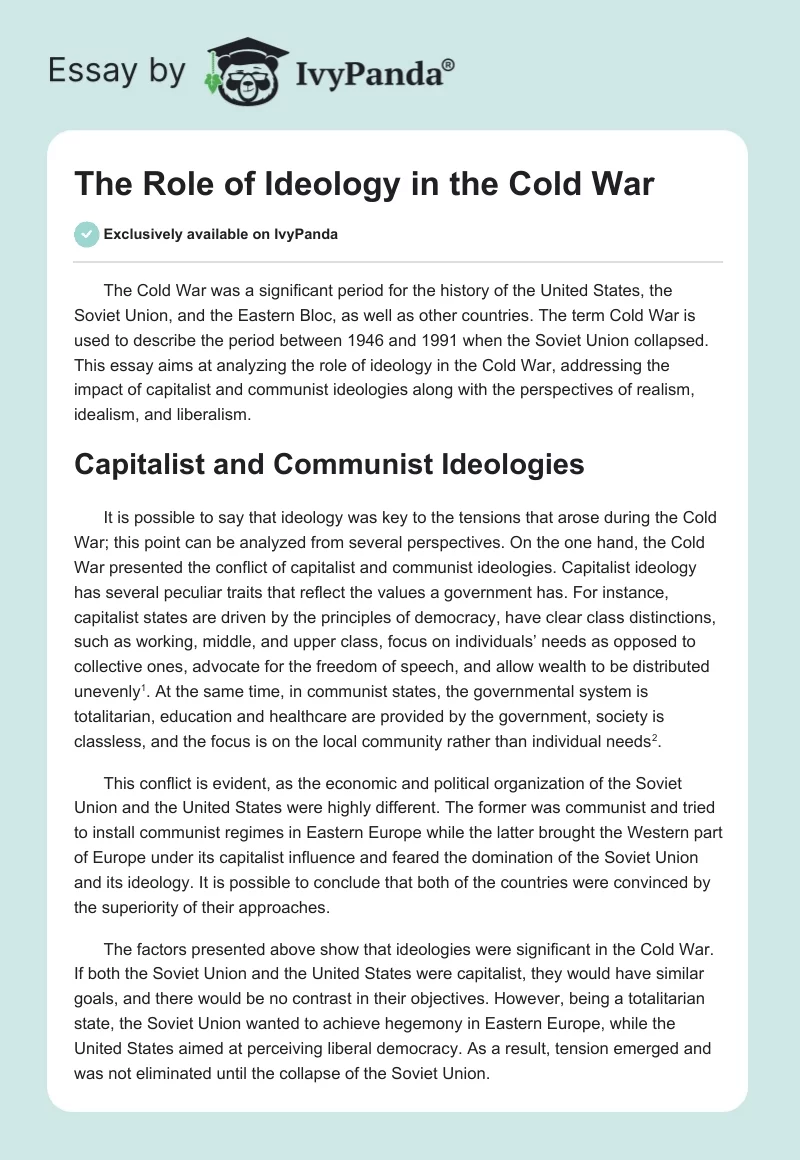 Essay by IvyPanda®

The Role of Ideology in the Cold War

Exclusively available on IvyPanda

The Cold War was a significant period for the history of the United States, the Soviet Union, and the Eastern Bloc, as well as other countries. The term Cold War is used to describe the period between 1946 and 1991 when the Soviet Union collapsed. This essay aims at analyzing the role of ideology in the Cold War, addressing the impact of capitalist and communist ideologies along with the perspectives of realism, idealism, and liberalism.

Capitalist and Communist Ideologies

It is possible to say that ideology was key to the tensions that arose during the Cold War; this point can be analyzed from several perspectives. On the one hand, the Cold War presented the conflict of capitalist and communist ideologies. Capitalist ideology has several peculiar traits that reflect the values a government has. For instance, capitalist states are driven by the principles of democracy, have clear class distinctions, such as working, middle, and upper class, focus on individuals' needs as opposed to collective ones, advocate for the freedom of speech, and allow wealth to be distributed unevenly$^1$. At the same time, in communist states, the governmental system is totalitarian, education and healthcare are provided by the government, society is classless, and the focus is on the local community rather than individual needs$^2$.

This conflict is evident, as the economic and political organization of the Soviet Union and the United States were highly different. The former was communist and tried to install communist regimes in Eastern Europe while the latter brought the Western part of Europe under its capitalist influence and feared the domination of the Soviet Union and its ideology. It is possible to conclude that both of the countries were convinced by the superiority of their approaches.

The factors presented above show that ideologies were significant in the Cold War. If both the Soviet Union and the United States were capitalist, they would have similar goals, and there would be no contrast in their objectives. However, being a totalitarian state, the Soviet Union wanted to achieve hegemony in Eastern Europe, while the United States aimed at perceiving liberal democracy. As a result, tension emerged and was not eliminated until the collapse of the Soviet Union.